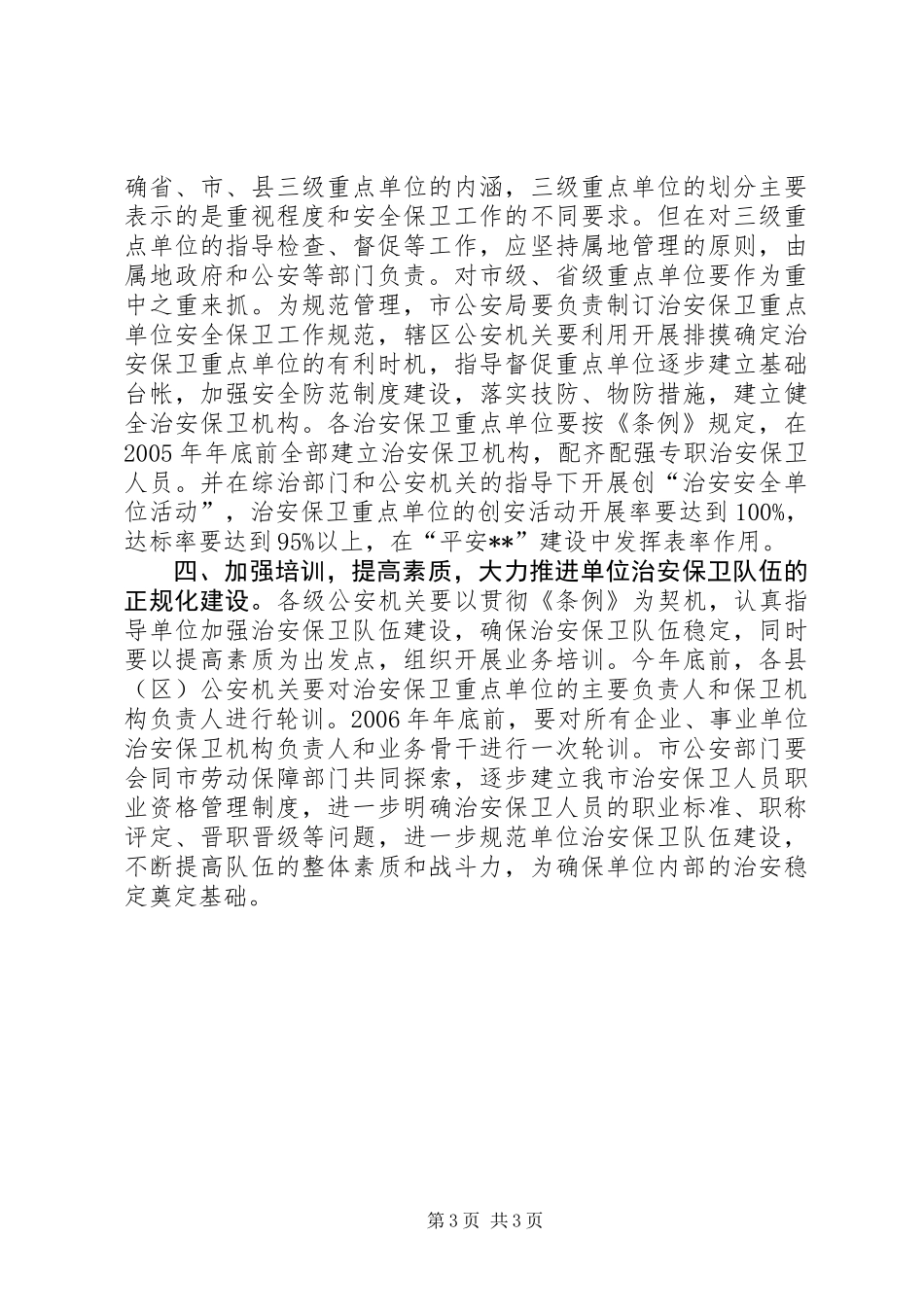 确省、市、县三级重点单位的内涵，三级重点单位的划分主要表示的是重视程度和安全保卫工作的不同要求。但在对三级重点单位的指导检查、督促等工作，应坚持属地管理的原则，由属地政府和公安等部门负责。对市级、省级重点单位要作为重中之重来抓。为规范管理，市公安局要负责制订治安保卫重点单位安全保卫工作规范，辖区公安机关要利用开展排摸确定治安保卫重点单位的有利时机，指导督促重点单位逐步建立基础台帐，加强安全防范制度建设，落实技防、物防措施，建立健全治安保卫机构。各治安保卫重点单位要按《条例》规定，在2005年年底前全部建立治安保卫机构，配齐配强专职治安保卫人员。并在综治部门和公安机关的指导下开展创“治安安全单位活动”，治安保卫重点单位的创安活动开展率要达到100%，达标率要达到95%以上，在“平安**”建设中发挥表率作用。

四、加强培训，提高素质，大力推进单位治安保卫队伍的正规化建设。各级公安机关要以贯彻《条例》为契机，认真指导单位加强治安保卫队伍建设，确保治安保卫队伍稳定，同时要以提高素质为出发点，组织开展业务培训。今年底前，各县（区）公安机关要对治安保卫重点单位的主要负责人和保卫机构负责人进行轮训。2006年年底前，要对所有企业、事业单位治安保卫机构负责人和业务骨干进行一次轮训。市公安部门要会同市劳动保障部门共同探索，逐步建立我市治安保卫人员职业资格管理制度，进一步明确治安保卫人员的职业标准、职称评定、晋职晋级等问题，进一步规范单位治安保卫队伍建设，不断提高队伍的整体素质和战斗力，为确保单位内部的治安稳定奠定基础。

第3页 共3页